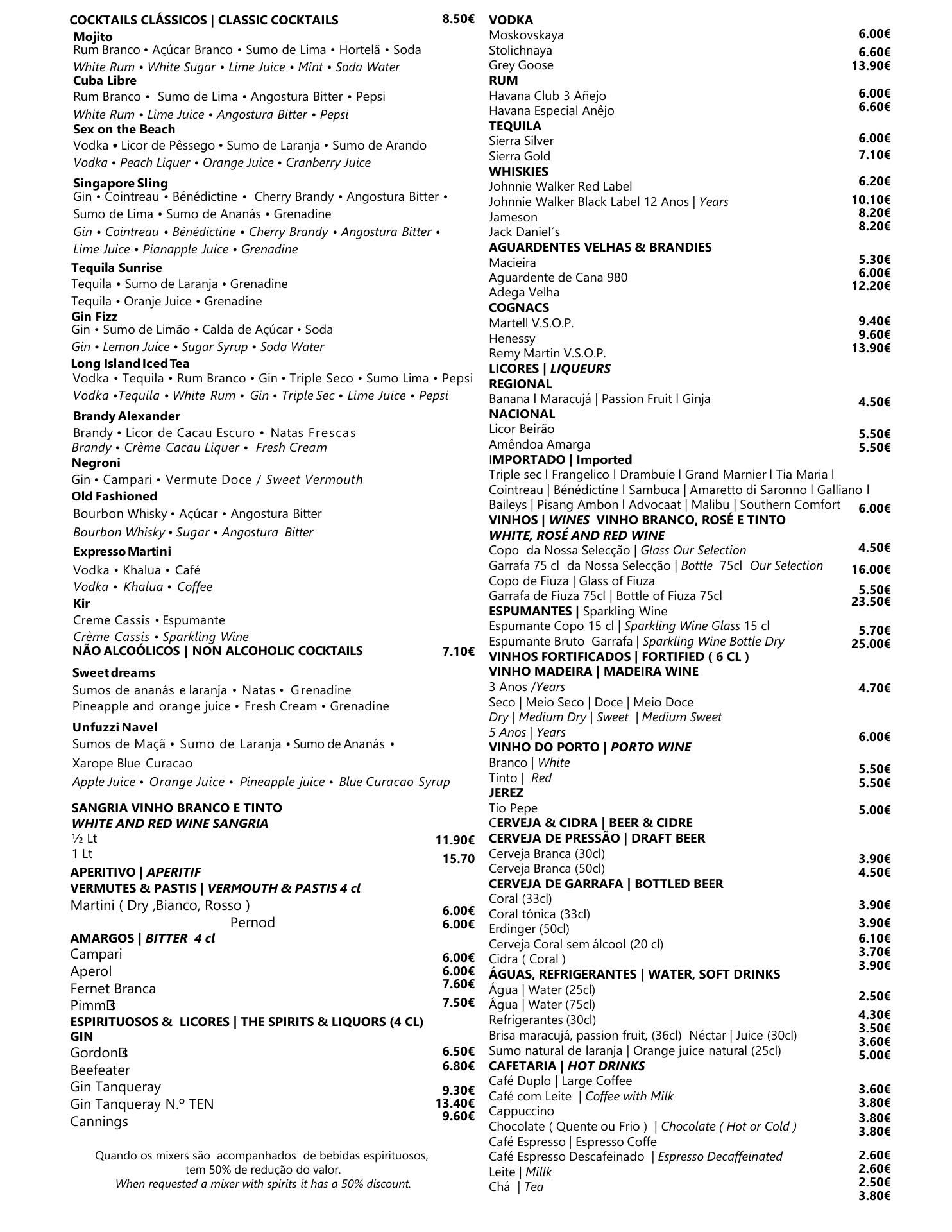 COCKTAILS CLÁSSICOS | CLASSIC COCKTAILS 8.50€
Mojito
Rum Branco • Açúcar Branco • Sumo de Lima • Hortelã • Soda
White Rum • White Sugar • Lime Juice • Mint • Soda Water
Cuba Libre
Rum Branco • Sumo de Lima • Angostura Bitter • Pepsi
White Rum • Lime Juice • Angostura Bitter • Pepsi
Sex on the Beach
Vodka • Licor de Pêssego • Sumo de Laranja • Sumo de Arando
Vodka • Peach Liquer • Orange Juice • Cranberry Juice
Singapore Sling
Gin • Cointreau • Bénédictine • Cherry Brandy • Angostura Bitter • Sumo de Lima • Sumo de Ananás • Grenadine
Gin • Cointreau • Bénédictine • Cherry Brandy • Angostura Bitter • Lime Juice • Pianapple Juice • Grenadine
Tequila Sunrise
Tequila • Sumo de Laranja • Grenadine
Tequila • Oranje Juice • Grenadine
Gin Fizz
Gin • Sumo de Limão • Calda de Açúcar • Soda
Gin • Lemon Juice • Sugar Syrup • Soda Water
Long Island Iced Tea
Vodka • Tequila • Rum Branco • Gin • Triple Seco • Sumo Lima • Pepsi
Vodka •Tequila • White Rum • Gin • Triple Sec • Lime Juice • Pepsi
Brandy Alexander
Brandy • Licor de Cacau Escuro • Natas Frescas
Brandy • Crème Cacau Liquer • Fresh Cream
Negroni
Gin • Campari • Vermute Doce / Sweet Vermouth
Old Fashioned
Bourbon Whisky • Açúcar • Angostura Bitter
Bourbon Whisky • Sugar • Angostura Bitter
Expresso Martini
Vodka • Khalua • Café
Vodka • Khalua • Coffee
Kir
Creme Cassis • Espumante
Crème Cassis • Sparkling Wine
NÃO ALCOÓLICOS | NON ALCOHOLIC COCKTAILS 7.10€
Sweet dreams
Sumos de ananás e laranja • Natas • Grenadine
Pineapple and orange juice • Fresh Cream • Grenadine
Unfuzzi Navel
Sumos de Maçã • Sumo de Laranja • Sumo de Ananás • Xarope Blue Curacao
Apple Juice • Orange Juice • Pineapple juice • Blue Curacao Syrup

SANGRIA VINHO BRANCO E TINTO
WHITE AND RED WINE SANGRIA
½ Lt 11.90€
1 Lt 15.70
APERITIVO | APERITIF
VERMUTES & PASTIS | VERMOUTH & PASTIS 4 cl
Martini ( Dry ,Bianco, Rosso ) 6.00€
Pernod 6.00€
AMARGOS | BITTER 4 cl
Campari 6.00€
Aperol 6.00€
Fernet Branca 7.60€
Pimm's 7.50€
ESPIRITUOSOS & LICORES | THE SPIRITS & LIQUORS (4 CL)
GIN
Gordon's 6.50€
Beefeater 6.80€
Gin Tanqueray 9.30€
Gin Tanqueray N.º TEN 13.40€
Cannings 9.60€

Quando os mixers são acompanhados de bebidas espirituosos, tem 50% de redução do valor.
When requested a mixer with spirits it has a 50% discount.

VODKA
Moskovskaya 6.00€
Stolichnaya 6.60€
Grey Goose 13.90€
RUM
Havana Club 3 Añejo 6.00€
Havana Especial Anêjo 6.60€
TEQUILA
Sierra Silver 6.00€
Sierra Gold 7.10€
WHISKIES
Johnnie Walker Red Label 6.20€
Johnnie Walker Black Label 12 Anos | Years 10.10€
Jameson 8.20€
Jack Daniel´s 8.20€
AGUARDENTES VELHAS & BRANDIES
Macieira 5.30€
Aguardente de Cana 980 6.00€
Adega Velha 12.20€
COGNACS
Martell V.S.O.P. 9.40€
Henessy 9.60€
Remy Martin V.S.O.P. 13.90€
LICORES | LIQUEURS
REGIONAL
Banana l Maracujá | Passion Fruit l Ginja 4.50€
NACIONAL
Licor Beirão 5.50€
Amêndoa Amarga 5.50€
IMPORTADO | Imported
Triple sec l Frangelico l Drambuie l Grand Marnier l Tia Maria l Cointreau | Bénédictine l Sambuca | Amaretto di Saronno l Galliano l Baileys | Pisang Ambon l Advocaat | Malibu | Southern Comfort 6.00€
VINHOS | WINES VINHO BRANCO, ROSÉ E TINTO
WHITE, ROSÉ AND RED WINE
Copo da Nossa Selecção | Glass Our Selection 4.50€
Garrafa 75 cl da Nossa Selecção | Bottle 75cl Our Selection 16.00€
Copo de Fiuza | Glass of Fiuza 5.50€
Garrafa de Fiuza 75cl | Bottle of Fiuza 75cl 23.50€
ESPUMANTES | Sparkling Wine
Espumante Copo 15 cl | Sparkling Wine Glass 15 cl 5.70€
Espumante Bruto Garrafa | Sparkling Wine Bottle Dry 25.00€
VINHOS FORTIFICADOS | FORTIFIED ( 6 CL )
VINHO MADEIRA | MADEIRA WINE
3 Anos /Years 4.70€
Seco | Meio Seco | Doce | Meio Doce
Dry | Medium Dry | Sweet | Medium Sweet
5 Anos | Years 6.00€
VINHO DO PORTO | PORTO WINE
Branco | White 5.50€
Tinto | Red 5.50€
JEREZ
Tio Pepe 5.00€
CERVEJA & CIDRA | BEER & CIDRE
CERVEJA DE PRESSÃO | DRAFT BEER
Cerveja Branca (30cl) 3.90€
Cerveja Branca (50cl) 4.50€
CERVEJA DE GARRAFA | BOTTLED BEER
Coral (33cl) 3.90€
Coral tónica (33cl) 3.90€
Erdinger (50cl) 6.10€
Cerveja Coral sem álcool (20 cl) 3.70€
Cidra ( Coral ) 3.90€
ÁGUAS, REFRIGERANTES | WATER, SOFT DRINKS
Água | Water (25cl) 2.50€
Água | Water (75cl) 4.30€
Refrigerantes (30cl) 3.50€
Brisa maracujá, passion fruit, (36cl) Néctar | Juice (30cl) 3.60€
Sumo natural de laranja | Orange juice natural (25cl) 5.00€
CAFETARIA | HOT DRINKS
Café Duplo | Large Coffee 3.60€
Café com Leite | Coffee with Milk 3.80€
Cappuccino 3.80€
Chocolate ( Quente ou Frio ) | Chocolate ( Hot or Cold ) 3.80€
Café Espresso | Espresso Coffe 2.60€
Café Espresso Descafeinado | Espresso Decaffeinated 2.60€
Leite | Millk 2.50€
Chá | Tea 3.80€